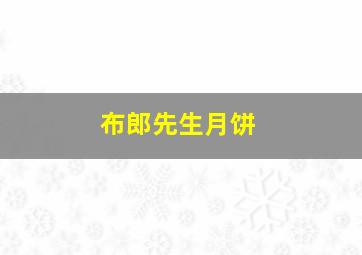 布郎先生月饼